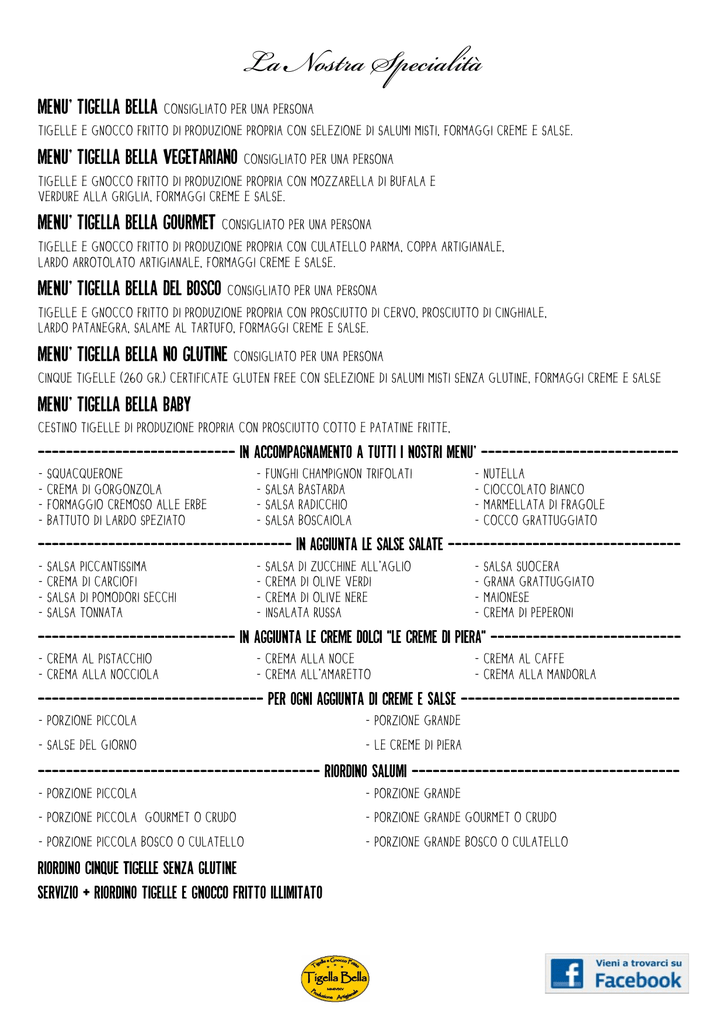 La Nostra Specialità

MENU' TIGELLA BELLA CONSIGLIATO PER UNA PERSONA

TIGELLE E GNOCCO FRITTO DI PRODUZIONE PROPRIA CON SELEZIONE DI SALUMI MISTI, FORMAGGI CREME E SALSE.

MENU' TIGELLA BELLA VEGETARIANO CONSIGLIATO PER UNA PERSONA

TIGELLE E GNOCCO FRITTO DI PRODUZIONE PROPRIA CON MOZZARELLA DI BUFALA E VERDURE ALLA GRIGLIA, FORMAGGI CREME E SALSE.

MENU' TIGELLA BELLA GOURMET CONSIGLIATO PER UNA PERSONA

TIGELLE E GNOCCO FRITTO DI PRODUZIONE PROPRIA CON CULATELLO PARMA, COPPA ARTIGIANALE, LARDO ARROTOLATO ARTIGIANALE, FORMAGGI CREME E SALSE.

MENU' TIGELLA BELLA DEL BOSCO CONSIGLIATO PER UNA PERSONA

TIGELLE E GNOCCO FRITTO DI PRODUZIONE PROPRIA CON PROSCIUTTO DI CERVO, PROSCIUTTO DI CINGHIALE, LARDO PATANEGRA, SALAME AL TARTUFO, FORMAGGI CREME E SALSE.

MENU' TIGELLA BELLA NO GLUTINE CONSIGLIATO PER UNA PERSONA

CINQUE TIGELLE (260 GR.) CERTIFICATE GLUTEN FREE CON SELEZIONE DI SALUMI MISTI SENZA GLUTINE, FORMAGGI CREME E SALSE

MENU' TIGELLA BELLA BABY

CESTINO TIGELLE DI PRODUZIONE PROPRIA CON PROSCIUTTO COTTO E PATATINE FRITTE.

---------------------------- IN ACCOMPAGNAMENTO A TUTTI I NOSTRI MENU' ----------------------------

- SQUACQUERONE
- CREMA DI GORGONZOLA
- FORMAGGIO CREMOSO ALLE ERBE
- BATTUTO DI LARDO SPEZIATO

- FUNGHI CHAMPIGNON TRIFOLATI
- SALSA BASTARDA
- SALSA RADICCHIO
- SALSA BOSCAIOLA

- NUTELLA
- CIOCCOLATO BIANCO
- MARMELLATA DI FRAGOLE
- COCCO GRATTUGGIATO

------------------------------------ IN AGGIUNTA LE SALSE SALATE ------------------------------------

- SALSA PICCANTISSIMA
- CREMA DI CARCIOFI
- SALSA DI POMODORI SECCHI
- SALSA TONNATA

- SALSA DI ZUCCHINE ALL'AGLIO
- CREMA DI OLIVE VERDI
- CREMA DI OLIVE NERE
- INSALATA RUSSA

- SALSA SUOCERA
- GRANA GRATTUGGIATO
- MAIONESE
- CREMA DI PEPERONI

---------------------------- IN AGGIUNTA LE CREME DOLCI "LE CREME DI PIERA" ----------------------------

- CREMA AL PISTACCHIO
- CREMA ALLA NOCCIOLA

- CREMA ALLA NOCE
- CREMA ALL'AMARETTO

- CREMA AL CAFFE
- CREMA ALLA MANDORLA

-------------------------------- PER OGNI AGGIUNTA DI CREME E SALSE --------------------------------

- PORZIONE PICCOLA
- SALSE DEL GIORNO

- PORZIONE GRANDE
- LE CREME DI PIERA

---------------------------------------- RIORDINO SALUMI ----------------------------------------

- PORZIONE PICCOLA
- PORZIONE PICCOLA GOURMET O CRUDO
- PORZIONE PICCOLA BOSCO O CULATELLO

- PORZIONE GRANDE
- PORZIONE GRANDE GOURMET O CRUDO
- PORZIONE GRANDE BOSCO O CULATELLO

RIORDINO CINQUE TIGELLE SENZA GLUTINE

SERVIZIO + RIORDINO TIGELLE E GNOCCO FRITTO ILLIMITATO

Tigelle e Gnocco Fritto
Tigella Bella
Produzione Artigianale

Vieni a trovarci su Facebook